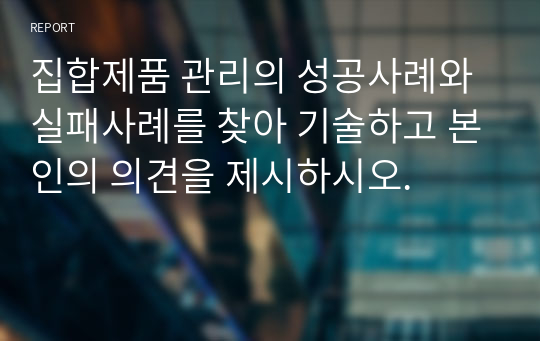 REPORT

집합제품 관리의 성공사례와 실패사례를 찾아 기술하고 본인의 의견을 제시하시오.